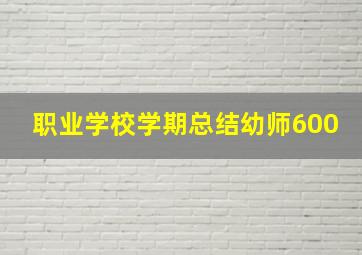 职业学校学期总结幼师600